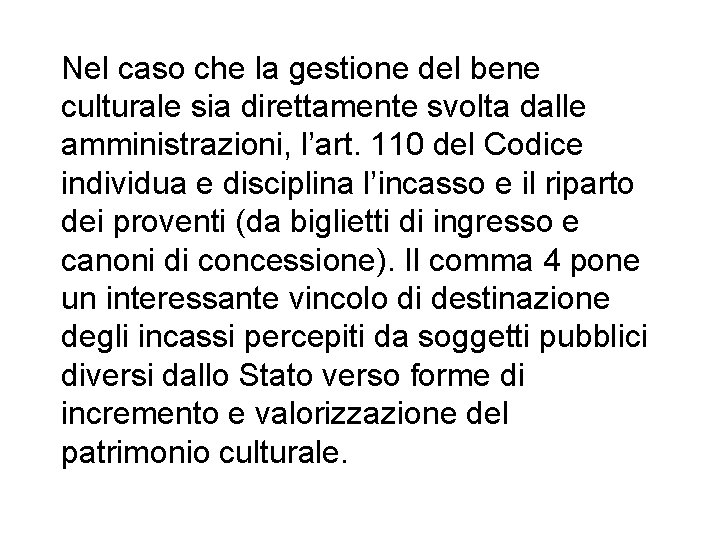 Nel caso che la gestione del bene culturale sia direttamente svolta dalle amministrazioni, l’art. 110 del Codice individua e disciplina l’incasso e il riparto dei proventi (da biglietti di ingresso e canoni di concessione). Il comma 4 pone un interessante vincolo di destinazione degli incassi percepiti da soggetti pubblici diversi dallo Stato verso forme di incremento e valorizzazione del patrimonio culturale.